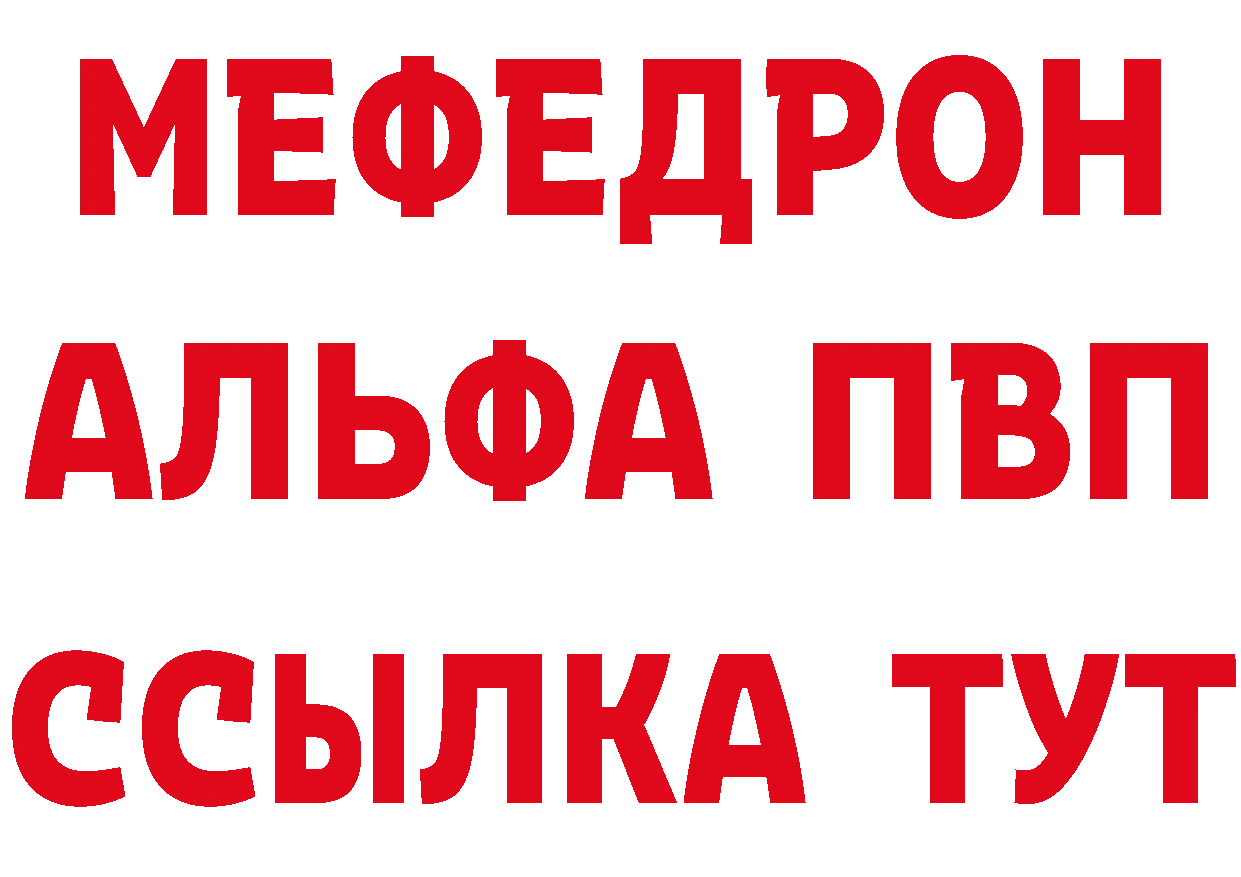 МЕФЕДРОН
АЛЬФА ПВП
ССЫЛКА ТУТ